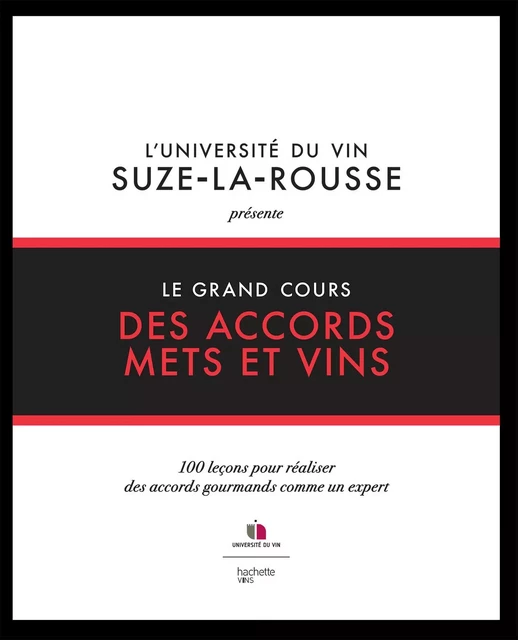 L'UNIVERSITÉ DU VIN
SUZE-LA-ROUSSE
présente

LE GRAND COURS
DES ACCORDS
METS ET VINS

100 leçons pour réaliser
des accords gourmands comme un expert

UNIVERSITÉ DU VIN

hachette
VINS